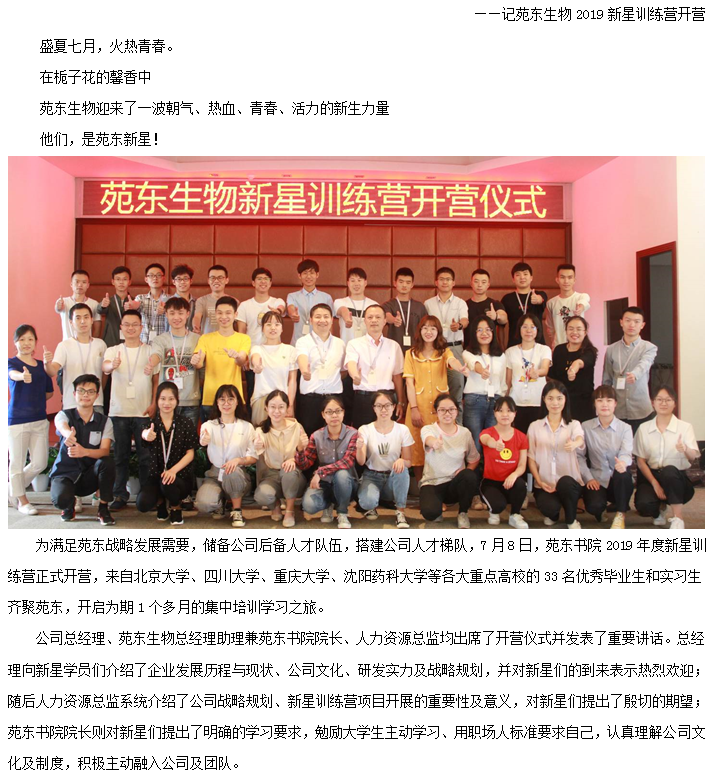 ——记苑东生物 2019 新星训练营开营

盛夏七月，火热青春。

在栀子花的馨香中

苑东生物迎来了一波朝气、热血、青春、活力的新生力量

他们，是苑东新星！

苑东生物新星训练营开营仪式

为满足苑东战略发展需要，储备公司后备人才队伍，搭建公司人才梯队，7 月 8 日，苑东书院 2019 年度新星训练营正式开营，来自北京大学、四川大学、重庆大学、沈阳药科大学等各大重点高校的 33 名优秀毕业生和实习生齐聚苑东，开启为期 1 个多月的集中培训学习之旅。

公司总经理、苑东生物总经理助理兼苑东书院院长、人力资源总监均出席了开营仪式并发表了重要讲话。总经理向新星学员们介绍了企业发展历程与现状、公司文化、研发实力及战略规划，并对新星们的到来表示热烈欢迎；随后人力资源总监系统介绍了公司战略规划、新星训练营项目开展的重要性及意义，对新星们提出了殷切的期望；苑东书院院长则对新星们提出了明确的学习要求，勉励大学生主动学习、用职场人标准要求自己，认真理解公司文化及制度，积极主动融入公司及团队。